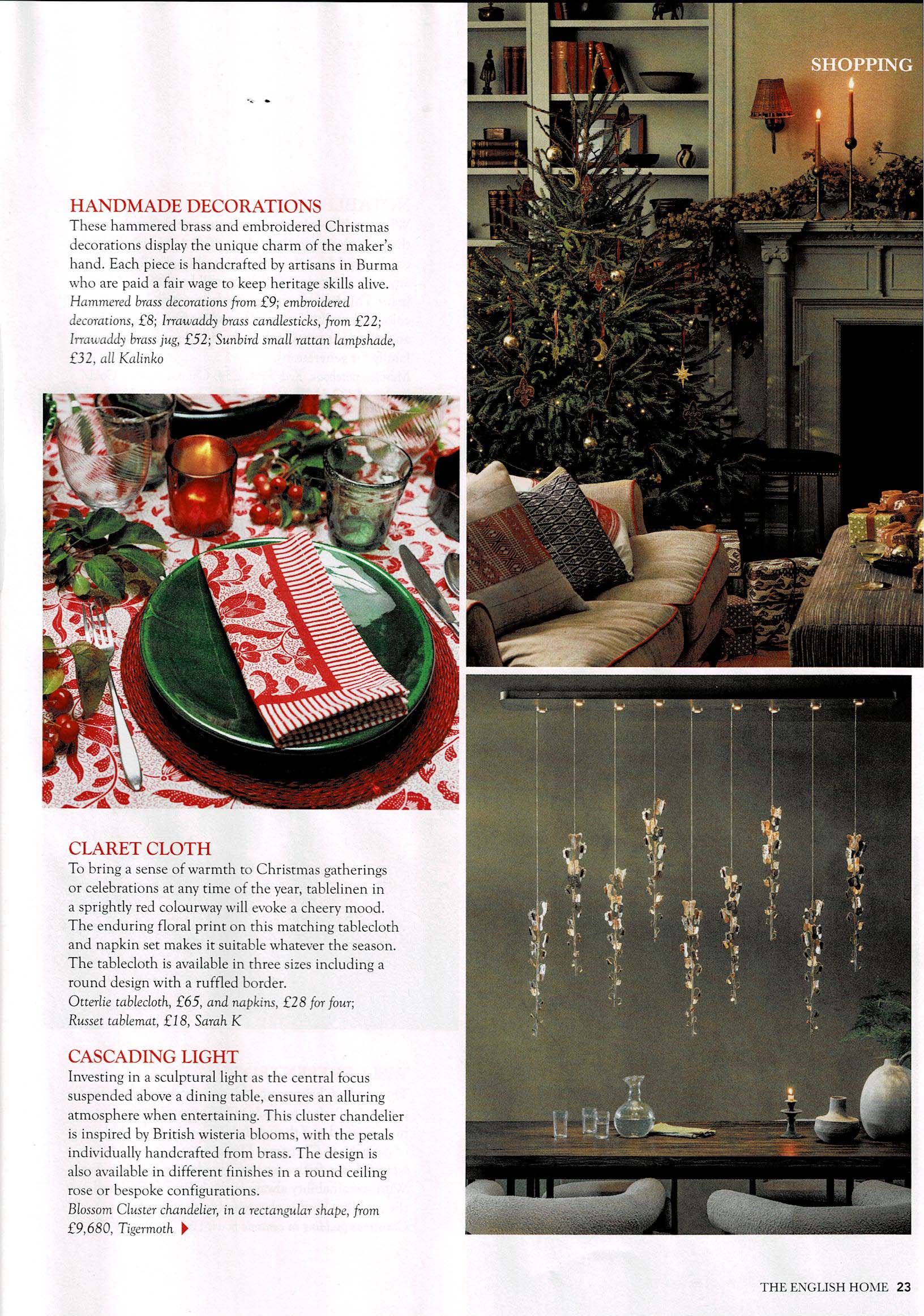 SHOPPING

HANDMADE DECORATIONS
These hammered brass and embroidered Christmas decorations display the unique charm of the maker's hand. Each piece is handcrafted by artisans in Burma who are paid a fair wage to keep heritage skills alive.
Hammered brass decorations from £9; embroidered decorations, £8; Irrawaddy brass candlesticks, from £22; Irrawaddy brass jug, £52; Sunbird small rattan lampshade, £32, all Kalinko

CLARET CLOTH
To bring a sense of warmth to Christmas gatherings or celebrations at any time of the year, tablelinen in a sprightly red colourway will evoke a cheery mood. The enduring floral print on this matching tablecloth and napkin set makes it suitable whatever the season. The tablecloth is available in three sizes including a round design with a ruffled border.
Otterlie tablecloth, £65, and napkins, £28 for four; Russet tablemat, £18, Sarah K

CASCADING LIGHT
Investing in a sculptural light as the central focus suspended above a dining table, ensures an alluring atmosphere when entertaining. This cluster chandelier is inspired by British wisteria blooms, with the petals individually handcrafted from brass. The design is also available in different finishes in a round ceiling rose or bespoke configurations.
Blossom Cluster chandelier, in a rectangular shape, from £9,680, Tigermoth

THE ENGLISH HOME 23